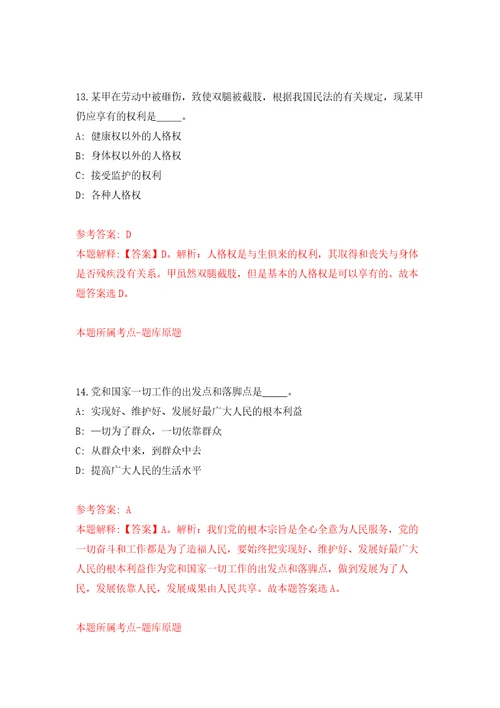 13.某甲在劳动中被砸伤，致使双腿被截肢，根据我国民法的有关规定，现某甲仍应享有的权利是_____。

A: 健康权以外的人格权

B: 身体权以外的人格权

C: 接受监护的权利

D: 各种人格权

参考答案: D

本题解释:【答案】D。解析：人格权是与生俱来的权利，其取得和丧失与身体是否残疾没有关系。甲虽然双腿截肢，但是基本的人格权是可以享有的。故本题答案选D。

本题所属考点-题库原题

14.党和国家一切工作的出发点和落脚点是_____。

A: 实现好、维护好、发展好最广大人民的根本利益

B: 一切为了群众，一切依靠群众

C: 从群众中来，到群众中去

D: 提高广大人民的生活水平

参考答案: A

本题解释:【答案】A。解析：我们党的根本宗旨是全心全意为人民服务，党的一切奋斗和工作都是为了造福人民，要始终把实现好、维护好、发展好最广大人民的根本利益作为党和国家一切工作的出发点和落脚点，做到发展为了人民，发展依靠人民，发展成果由人民共享。故本题答案选A。

本题所属考点-题库原题